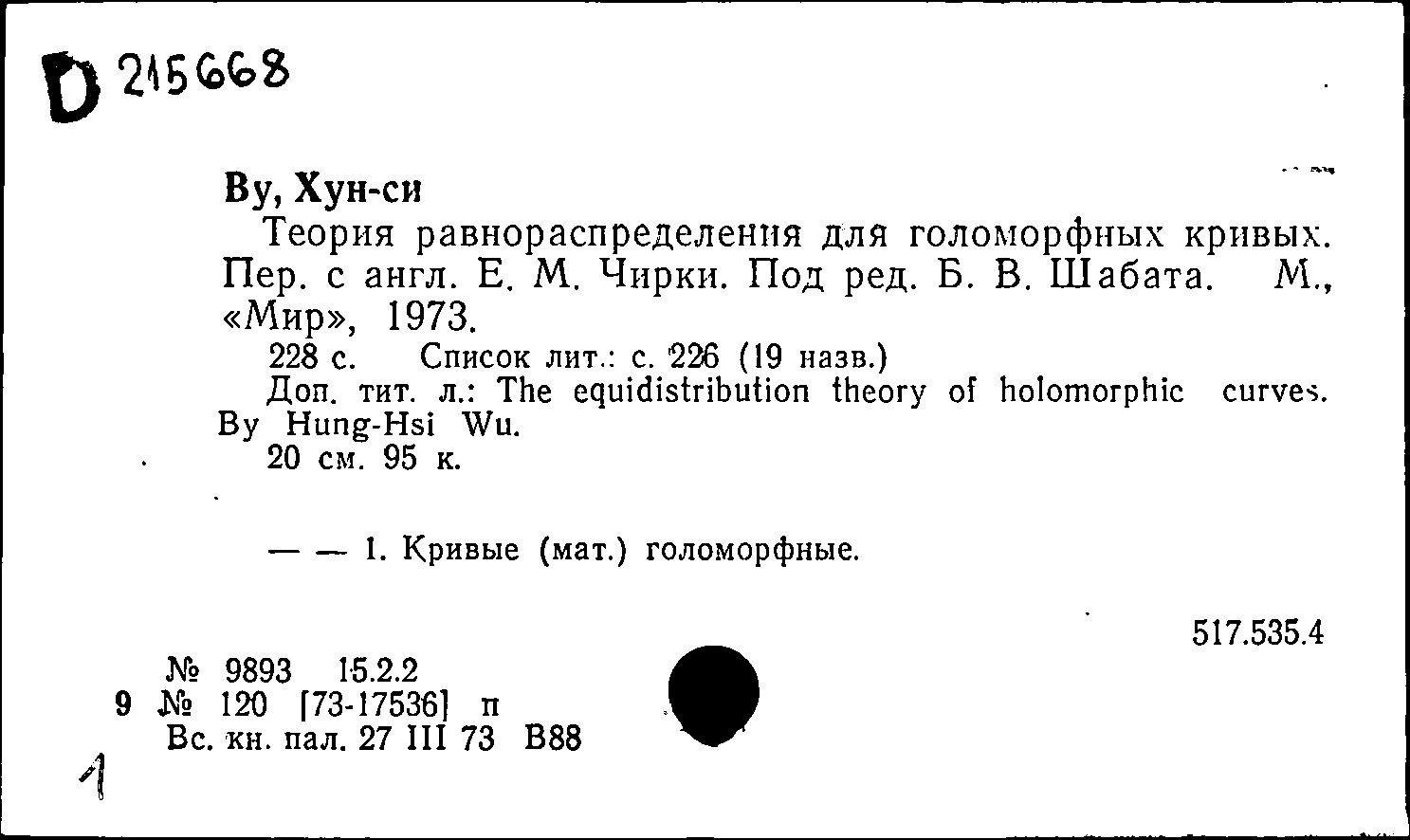 D 215668

Ву, Хун-си

Теория равнораспределения для голоморфных кривых. Пер. с англ. Е. М. Чирки. Под ред. Б. В. Шабата. М., «Мир», 1973.

228 с. Список лит.: с. 226 (19 назв.)

Доп. тит. л.: The equidistribution theory of holomorphic curves. By Hung-Hsi Wu.

20 см. 95 к.

— — 1. Кривые (мат.) голоморфные.

517.535.4

№ 9893 15.2.2

9 № 120 [73-17536] п

Вс. кн. пал. 27 III 73 В88

1